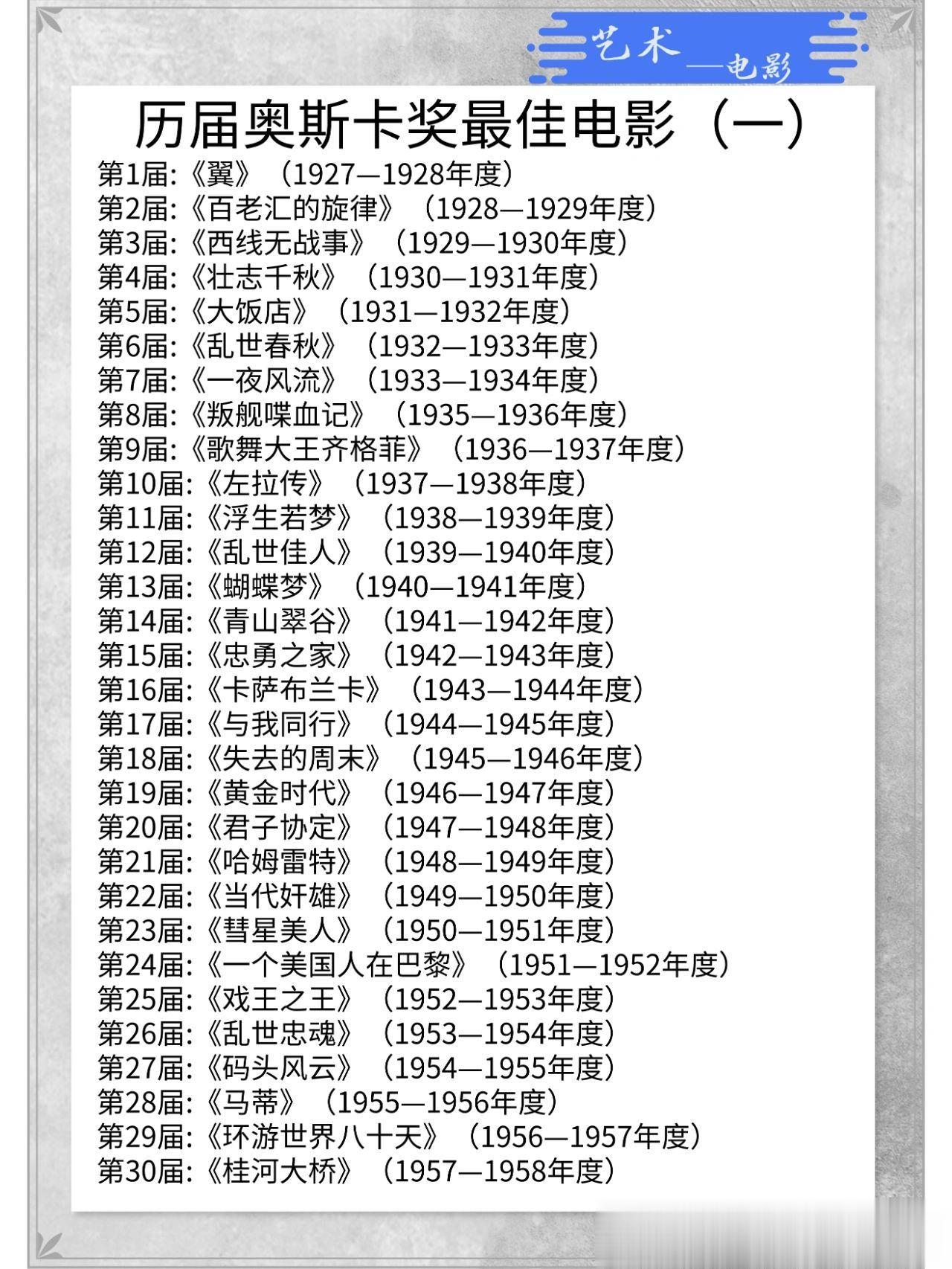 艺术
—电影

历届奥斯卡奖最佳电影（一）

第1届:《翼》（1927—1928年度）
第2届:《百老汇的旋律》（1928—1929年度）
第3届:《西线无战事》（1929—1930年度）
第4届:《壮志千秋》（1930—1931年度）
第5届:《大饭店》（1931—1932年度）
第6届:《乱世春秋》（1932—1933年度）
第7届:《一夜风流》（1933—1934年度）
第8届:《叛舰喋血记》（1935—1936年度）
第9届:《歌舞大王齐格菲》（1936—1937年度）
第10届:《左拉传》（1937—1938年度）
第11届:《浮生若梦》（1938—1939年度）
第12届:《乱世佳人》（1939—1940年度）
第13届:《蝴蝶梦》（1940—1941年度）
第14届:《青山翠谷》（1941—1942年度）
第15届:《忠勇之家》（1942—1943年度）
第16届:《卡萨布兰卡》（1943—1944年度）
第17届:《与我同行》（1944—1945年度）
第18届:《失去的周末》（1945—1946年度）
第19届:《黄金时代》（1946—1947年度）
第20届:《君子协定》（1947—1948年度）
第21届:《哈姆雷特》（1948—1949年度）
第22届:《当代奸雄》（1949—1950年度）
第23届:《彗星美人》（1950—1951年度）
第24届:《一个美国人在巴黎》（1951—1952年度）
第25届:《戏王之王》（1952—1953年度）
第26届:《乱世忠魂》（1953—1954年度）
第27届:《码头风云》（1954—1955年度）
第28届:《马蒂》（1955—1956年度）
第29届:《环游世界八十天》（1956—1957年度）
第30届:《桂河大桥》（1957—1958年度）